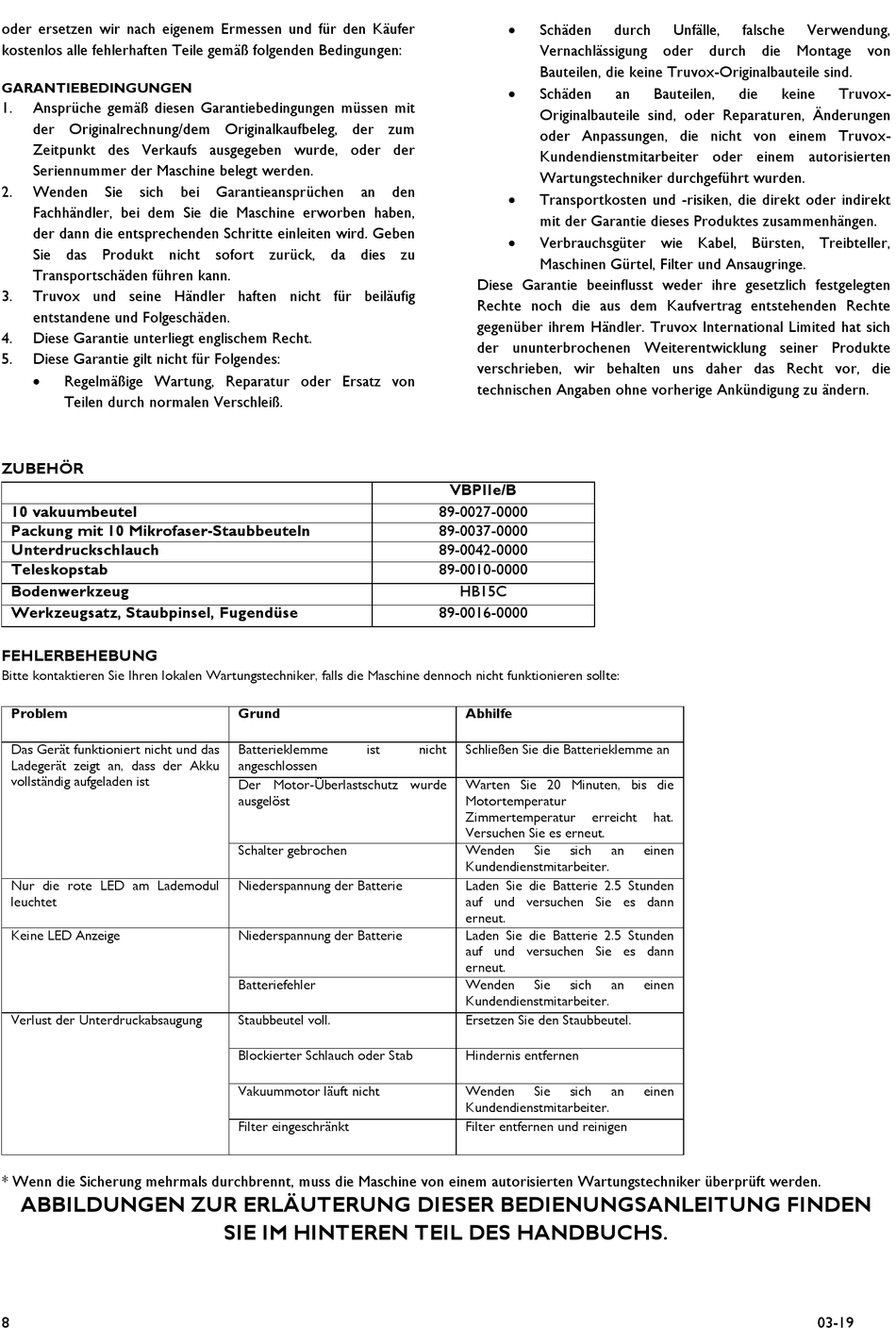 oder ersetzen wir nach eigenem Ermessen und für den Käufer kostenlos alle fehlerhaften Teile gemäß folgenden Bedingungen:

GARANTIEBEDINGUNGEN
1. Ansprüche gemäß diesen Garantiebedingungen müssen mit der Originalrechnung/dem Originalkaufbeleg, der zum Zeitpunkt des Verkaufs ausgegeben wurde, oder der Seriennummer der Maschine belegt werden.
2. Wenden Sie sich bei Garantieansprüchen an den Fachhändler, bei dem Sie die Maschine erworben haben, der dann die entsprechenden Schritte einleiten wird. Geben Sie das Produkt nicht sofort zurück, da dies zu Transportschäden führen kann.
3. Truvox und seine Händler haften nicht für beiläufig entstandene und Folgeschäden.
4. Diese Garantie unterliegt englischem Recht.
5. Diese Garantie gilt nicht für Folgendes:
• Regelmäßige Wartung, Reparatur oder Ersatz von Teilen durch normalen Verschleiß.
• Schäden durch Unfälle, falsche Verwendung, Vernachlässigung oder durch die Montage von Bauteilen, die keine Truvox-Originalbauteile sind.
• Schäden an Bauteilen, die keine Truvox-Originalbauteile sind, oder Reparaturen, Änderungen oder Anpassungen, die nicht von einem Truvox-Kundendienstmitarbeiter oder einem autorisierten Wartungstechniker durchgeführt wurden.
• Transportkosten und -risiken, die direkt oder indirekt mit der Garantie dieses Produktes zusammenhängen.
• Verbrauchsgüter wie Kabel, Bürsten, Treibteller, Maschinen Gürtel, Filter und Ansaugringe.
Diese Garantie beeinflusst weder ihre gesetzlich festgelegten Rechte noch die aus dem Kaufvertrag entstehenden Rechte gegenüber ihrem Händler. Truvox International Limited hat sich der ununterbrochenen Weiterentwicklung seiner Produkte verschrieben, wir behalten uns daher das Recht vor, die technischen Angaben ohne vorherige Ankündigung zu ändern.

ZUBEHÖR
| | VBPIIe/B |
|---|---|
| 10 vakuumbeutel | 89-0027-0000 |
| Packung mit 10 Mikrofaser-Staubbeuteln | 89-0037-0000 |
| Unterdruckschlauch | 89-0042-0000 |
| Teleskopstab | 89-0010-0000 |
| Bodenwerkzeug | HB15C |
| Werkzeugsatz, Staubpinsel, Fugendüse | 89-0016-0000 |

FEHLERBEHEBUNG
Bitte kontaktieren Sie Ihren lokalen Wartungstechniker, falls die Maschine dennoch nicht funktionieren sollte:

| Problem | Grund | Abhilfe |
|---|---|---|
| Das Gerät funktioniert nicht und das Ladegerät zeigt an, dass der Akku vollständig aufgeladen ist | Batterieklemme ist nicht angeschlossen | Schließen Sie die Batterieklemme an |
| | Der Motor-Überlastschutz wurde ausgelöst | Warten Sie 20 Minuten, bis die Motortemperatur Zimmertemperatur erreicht hat. Versuchen Sie es erneut. |
| | Schalter gebrochen | Wenden Sie sich an einen Kundendienstmitarbeiter. |
| Nur die rote LED am Lademodul leuchtet | Niederspannung der Batterie | Laden Sie die Batterie 2.5 Stunden auf und versuchen Sie es dann erneut. |
| Keine LED Anzeige | Niederspannung der Batterie | Laden Sie die Batterie 2.5 Stunden auf und versuchen Sie es dann erneut. |
| | Batteriefehler | Wenden Sie sich an einen Kundendienstmitarbeiter. |
| Verlust der Unterdruckabsaugung | Staubbeutel voll. | Ersetzen Sie den Staubbeutel. |
| | Blockierter Schlauch oder Stab | Hindernis entfernen |
| | Vakuummotor läuft nicht | Wenden Sie sich an einen Kundendienstmitarbeiter. |
| | Filter eingeschränkt | Filter entfernen und reinigen |

* Wenn die Sicherung mehrmals durchbrennt, muss die Maschine von einem autorisierten Wartungstechniker überprüft werden.
ABBILDUNGEN ZUR ERLÄUTERUNG DIESER BEDIENUNGSANLEITUNG FINDEN SIE IM HINTEREN TEIL DES HANDBUCHS.

8 03-19